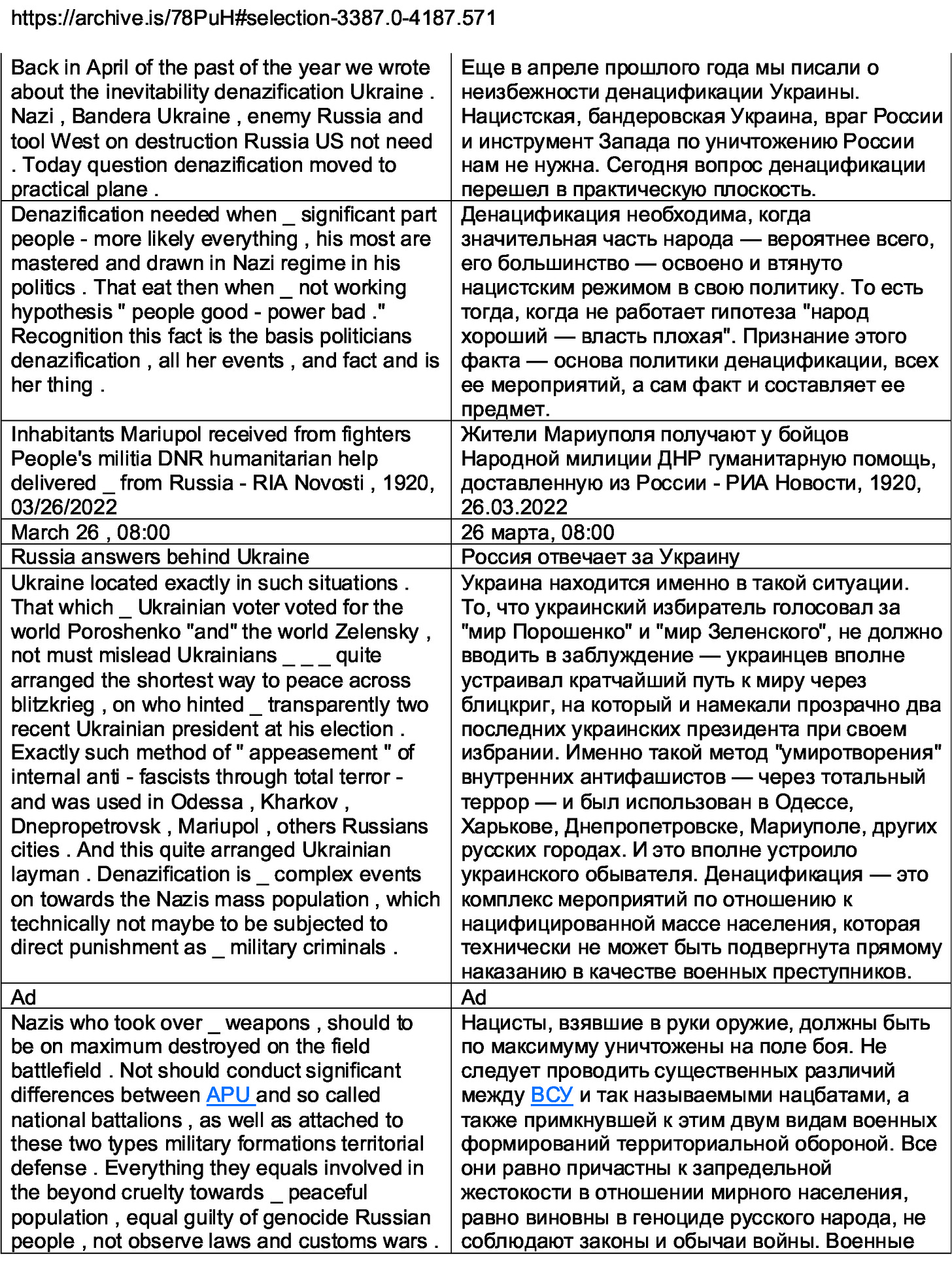 https://archive.is/78PuH#selection-3387.0-4187.571

| Back in April of the past of the year we wrote about the inevitability denazification Ukraine . Nazi , Bandera Ukraine , enemy Russia and tool West on destruction Russia US not need . Today question denazification moved to practical plane . | Еще в апреле прошлого года мы писали о неизбежности денацификации Украины. Нацистская, бандеровская Украина, враг России и инструмент Запада по уничтожению России нам не нужна. Сегодня вопрос денацификации перешел в практическую плоскость. |
|---|---|
| Denazification needed when _ significant part people - more likely everything , his most are mastered and drawn in Nazi regime in his politics . That eat then when _ not working hypothesis " people good - power bad ." Recognition this fact is the basis politicians denazification , all her events , and fact and is her thing . | Денацификация необходима, когда значительная часть народа — вероятнее всего, его большинство — освоено и втянуто нацистским режимом в свою политику. То есть тогда, когда не работает гипотеза "народ хороший — власть плохая". Признание этого факта — основа политики денацификации, всех ее мероприятий, а сам факт и составляет ее предмет. |
| Inhabitants Mariupol received from fighters People's militia DNR humanitarian help delivered _ from Russia - RIA Novosti , 1920, 03/26/2022 | Жители Мариуполя получают у бойцов Народной милиции ДНР гуманитарную помощь, доставленную из России - РИА Новости, 1920, 26.03.2022 |
| March 26 , 08:00 | 26 марта, 08:00 |
| Russia answers behind Ukraine | Россия отвечает за Украину |
| Ukraine located exactly in such situations . That which _ Ukrainian voter voted for the world Poroshenko "and" the world Zelensky , not must mislead Ukrainians _ _ _ quite arranged the shortest way to peace across blitzkrieg , on who hinted _ transparently two recent Ukrainian president at his election . Exactly such method of " appeasement " of internal anti - fascists through total terror - and was used in Odessa , Kharkov , Dnepropetrovsk , Mariupol , others Russians cities . And this quite arranged Ukrainian layman . Denazification is _ complex events on towards the Nazis mass population , which technically not maybe to be subjected to direct punishment as _ military criminals . | Украина находится именно в такой ситуации. То, что украинский избиратель голосовал за "мир Порошенко" и "мир Зеленского", не должно вводить в заблуждение — украинцев вполне устраивал кратчайший путь к миру через блицкриг, на который и намекали прозрачно два последних украинских президента при своем избрании. Именно такой метод "умиротворения" внутренних антифашистов — через тотальный террор — и был использован в Одессе, Харькове, Днепропетровске, Мариуполе, других русских городах. И это вполне устроило украинского обывателя. Денацификация — это комплекс мероприятий по отношению к нацифицированной массе населения, которая технически не может быть подвергнута прямому наказанию в качестве военных преступников. |
| Ad | Ad |
| Nazis who took over _ weapons , should to be on maximum destroyed on the field battlefield . Not should conduct significant differences between APU and so called national battalions , as well as attached to these two types military formations territorial defense . Everything they equals involved in the beyond cruelty towards _ peaceful population , equal guilty of genocide Russian people , not observe laws and customs wars . | Нацисты, взявшие в руки оружие, должны быть по максимуму уничтожены на поле боя. Не следует проводить существенных различий между ВСУ и так называемыми нацбатами, а также примкнувшей к этим двум видам военных формирований территориальной обороной. Все они равно причастны к запредельной жестокости в отношении мирного населения, равно виновны в геноциде русского народа, не соблюдают законы и обычаи войны. Военные |